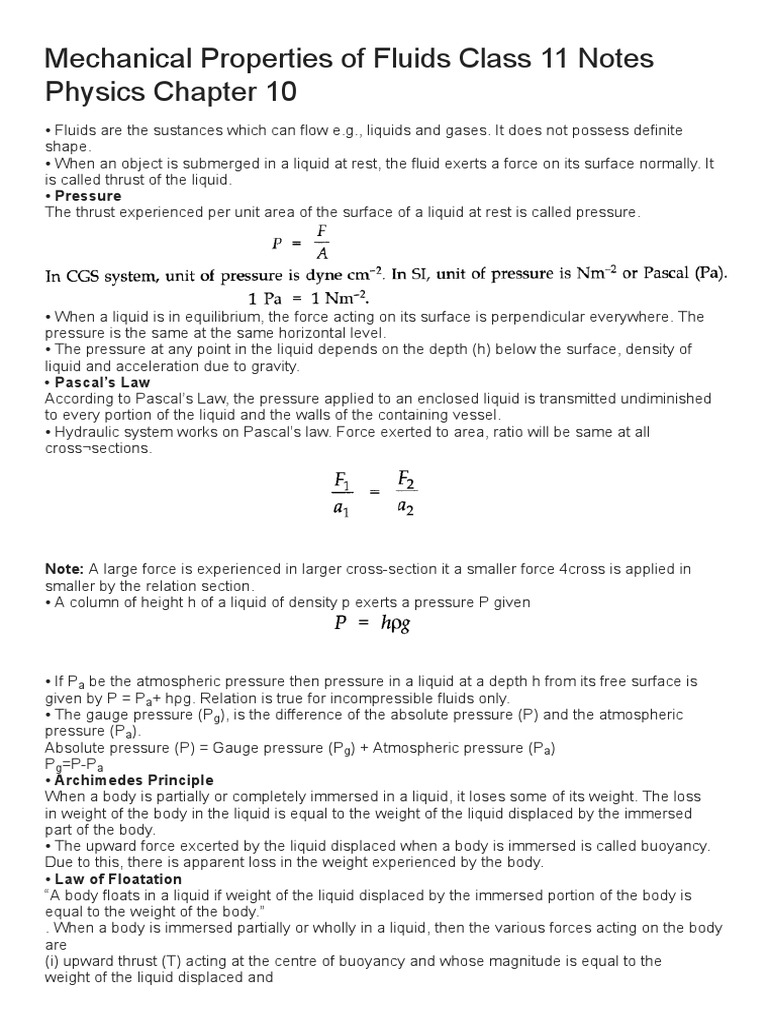 Mechanical Properties of Fluids Class 11 Notes Physics Chapter 10

• Fluids are the sustances which can flow e.g., liquids and gases. It does not possess definite shape.
• When an object is submerged in a liquid at rest, the fluid exerts a force on its surface normally. It is called thrust of the liquid.
• Pressure
The thrust experienced per unit area of the surface of a liquid at rest is called pressure.

$P = \frac{F}{A}$

In CGS system, unit of pressure is dyne $cm^{-2}$. In SI, unit of pressure is $Nm^{-2}$ or Pascal (Pa).

$1 \text{ Pa} = 1 \text{ Nm}^{-2}$.

• When a liquid is in equilibrium, the force acting on its surface is perpendicular everywhere. The pressure is the same at the same horizontal level.
• The pressure at any point in the liquid depends on the depth (h) below the surface, density of liquid and acceleration due to gravity.
• Pascal's Law
According to Pascal's Law, the pressure applied to an enclosed liquid is transmitted undiminished to every portion of the liquid and the walls of the containing vessel.
• Hydraulic system works on Pascal's law. Force exerted to area, ratio will be same at all cross¬sections.

$\frac{F_1}{a_1} = \frac{F_2}{a_2}$

Note: A large force is experienced in larger cross-section it a smaller force 4cross is applied in smaller by the relation section.
• A column of height h of a liquid of density p exerts a pressure P given

$P = h\rho g$

• If $P_a$ be the atmospheric pressure then pressure in a liquid at a depth h from its free surface is given by P = $P_a$+ hρg. Relation is true for incompressible fluids only.
• The gauge pressure ($P_g$), is the difference of the absolute pressure (P) and the atmospheric pressure ($P_a$).
Absolute pressure (P) = Gauge pressure ($P_g$) + Atmospheric pressure ($P_a$)
$P_g$=P-$P_a$
• Archimedes Principle
When a body is partially or completely immersed in a liquid, it loses some of its weight. The loss in weight of the body in the liquid is equal to the weight of the liquid displaced by the immersed part of the body.
• The upward force excerted by the liquid displaced when a body is immersed is called buoyancy. Due to this, there is apparent loss in the weight experienced by the body.
• Law of Floatation
"A body floats in a liquid if weight of the liquid displaced by the immersed portion of the body is equal to the weight of the body."
. When a body is immersed partially or wholly in a liquid, then the various forces acting on the body are
(i) upward thrust (T) acting at the centre of buoyancy and whose magnitude is equal to the weight of the liquid displaced and